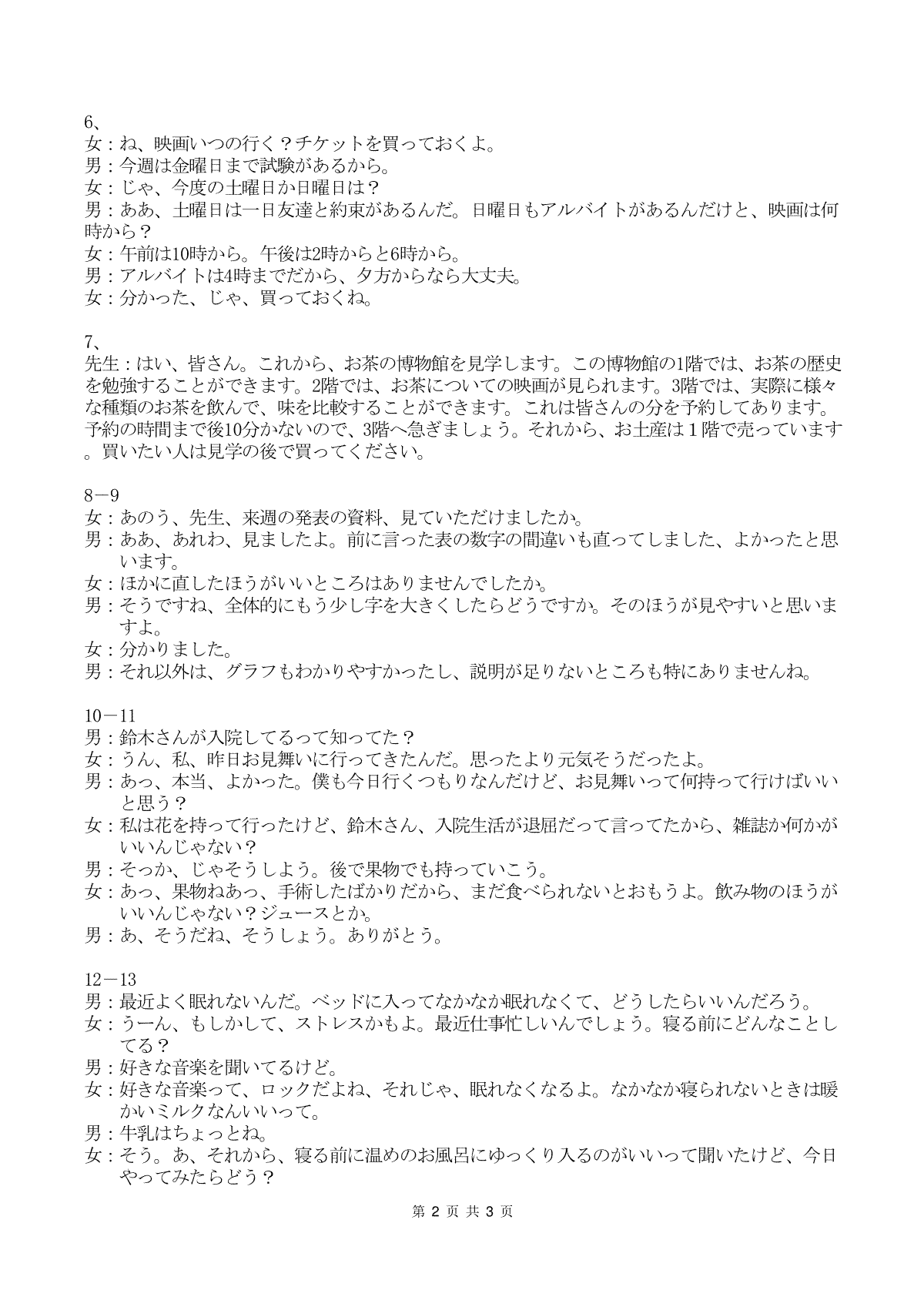 6、
女：ね、映画いつの行く？チケットを買っておくよ。
男：今週は金曜日まで試験があるから。
女：じゃ、今度の土曜日か日曜日は？
男：ああ、土曜日は一日友達と約束があるんだ。日曜日もアルバイトがあるんだけと、映画は何時から？
女：午前は10時から。午後は2時からと6時から。
男：アルバイトは4時までだから、夕方からなら大丈夫。
女：分かった、じゃ、買っておくね。

7、
先生：はい、皆さん。これから、お茶の博物館を見学します。この博物館の1階では、お茶の歴史を勉強することができます。2階では、お茶についての映画が見られます。3階では、実際に様々な種類のお茶を飲んで、味を比較することができます。これは皆さんの分を予約してあります。予約の時間まで後10分かないので、3階へ急ぎましょう。それから、お土産は１階で売っています。買いたい人は見学の後で買ってください。

8－9
女：あのう、先生、来週の発表の資料、見ていただけましたか。
男：ああ、あれわ、見ましたよ。前に言った表の数字の間違いも直ってしました、よかったと思います。
女：ほかに直したほうがいいところはありませんでしたか。
男：そうですね、全体的にもう少し字を大きくしたらどうですか。そのほうが見やすいと思いますよ。
女：分かりました。
男：それ以外は、グラフもわかりやすかったし、説明が足りないところも特にありませんね。

10－11
男：鈴木さんが入院してるって知ってた？
女：うん、私、昨日お見舞いに行ってきたんだ。思ったより元気そうだったよ。
男：あっ、本当、よかった。僕も今日行くつもりなんだけど、お見舞いって何持って行けばいいと思う？
女：私は花を持って行ったけど、鈴木さん、入院生活が退屈だって言ってたから、雑誌か何かがいいんじゃない？
男：そっか、じゃそうしよう。後で果物でも持っていこう。
女：あっ、果物ねあっ、手術したばかりだから、まだ食べられないとおもうよ。飲み物のほうがいいんじゃない？ジュースとか。
男：あ、そうだね、そうしょう。ありがとう。

12－13
男：最近よく眠れないんだ。ベッドに入ってなかなか眠れなくて、どうしたらいいんだろう。
女：うーん、もしかして、ストレスかもよ。最近仕事忙しいんでしょう。寝る前にどんなことしてる？
男：好きな音楽を聞いてるけど。
女：好きな音楽って、ロックだよね、それじゃ、眠れなくなるよ。なかなか寝られないときは暖かいミルクなんいいって。
男：牛乳はちょっとね。
女：そう。あ、それから、寝る前に温めのお風呂にゆっくり入るのがいいって聞いたけど、今日やってみたらどう？

第 2 页 共 3 页